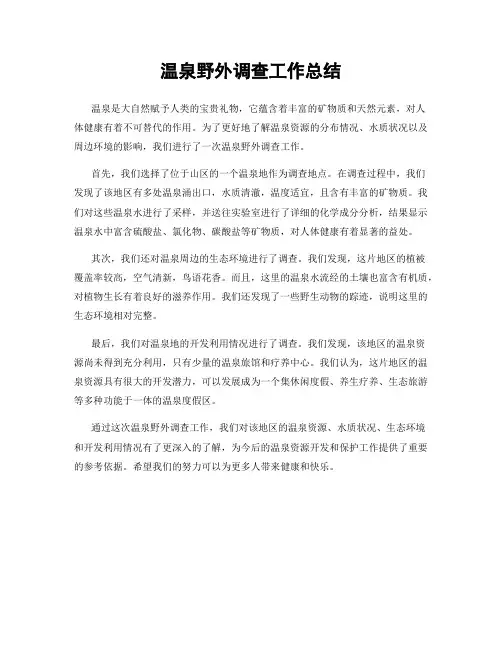 温泉野外调查工作总结

温泉是大自然赋予人类的宝贵礼物，它蕴含着丰富的矿物质和天然元素，对人体健康有着不可替代的作用。为了更好地了解温泉资源的分布情况、水质状况以及周边环境的影响，我们进行了一次温泉野外调查工作。

首先，我们选择了位于山区的一个温泉地作为调查地点。在调查过程中，我们发现了该地区有多处温泉涌出口，水质清澈，温度适宜，且含有丰富的矿物质。我们对这些温泉水进行了采样，并送往实验室进行了详细的化学成分分析，结果显示温泉水中富含硫酸盐、氯化物、碳酸盐等矿物质，对人体健康有着显著的益处。

其次，我们还对温泉周边的生态环境进行了调查。我们发现，这片地区的植被覆盖率较高，空气清新，鸟语花香。而且，这里的温泉水流经的土壤也富含有机质，对植物生长有着良好的滋养作用。我们还发现了一些野生动物的踪迹，说明这里的生态环境相对完整。

最后，我们对温泉地的开发利用情况进行了调查。我们发现，该地区的温泉资源尚未得到充分利用，只有少量的温泉旅馆和疗养中心。我们认为，这片地区的温泉资源具有很大的开发潜力，可以发展成为一个集休闲度假、养生疗养、生态旅游等多种功能于一体的温泉度假区。

通过这次温泉野外调查工作，我们对该地区的温泉资源、水质状况、生态环境和开发利用情况有了更深入的了解，为今后的温泉资源开发和保护工作提供了重要的参考依据。希望我们的努力可以为更多人带来健康和快乐。